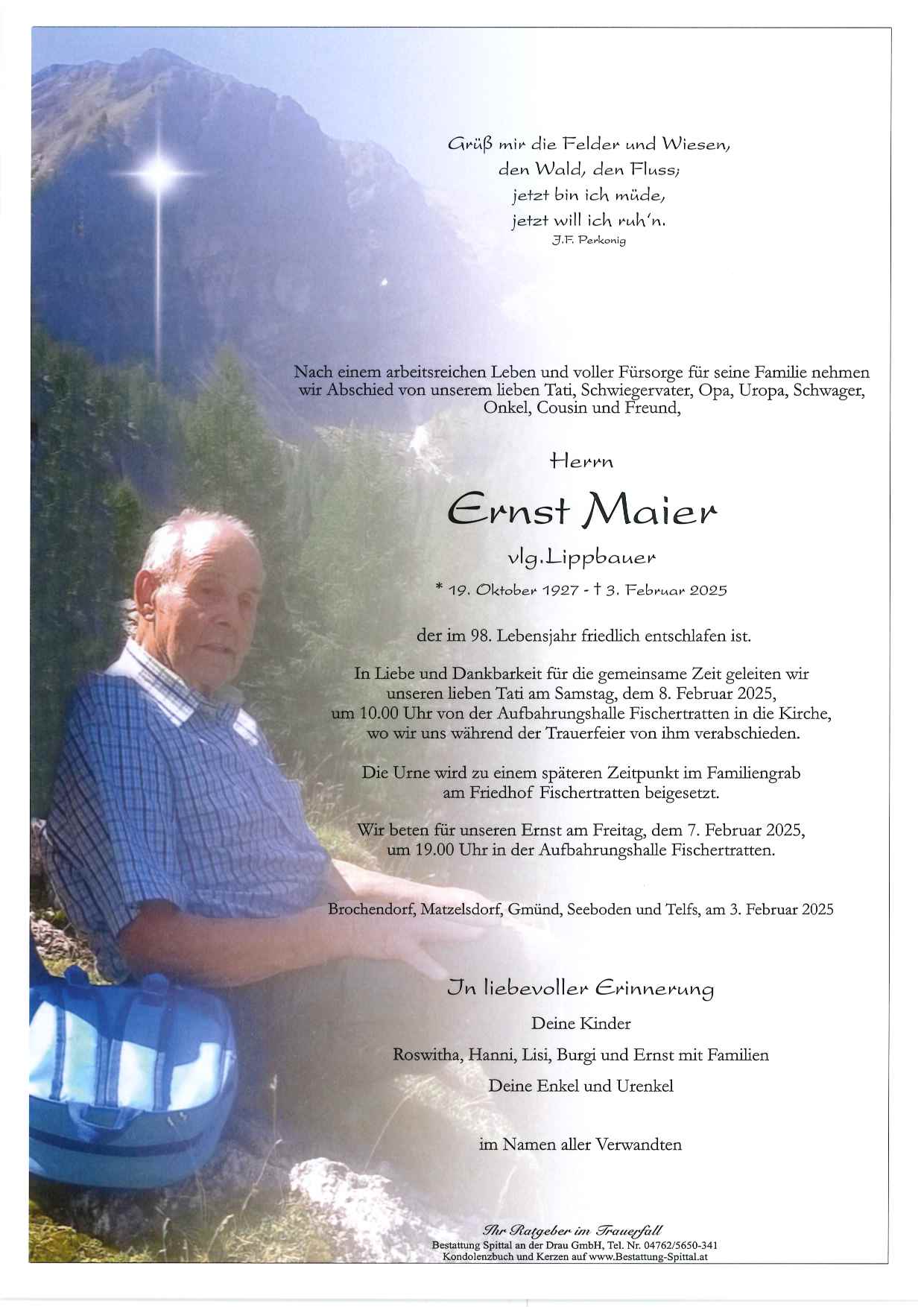 Grüß mir die Felder und Wiesen,
den Wald, den Fluss;
jetzt bin ich müde,
jetzt will ich ruh'n.
J.F. Perkonig

Nach einem arbeitsreichen Leben und voller Fürsorge für seine Familie nehmen wir Abschied von unserem lieben Tati, Schwiegervater, Opa, Uropa, Schwager, Onkel, Cousin und Freund,

Herrn

Ernst Maier

vlg.Lippbauer

* 19. Oktober 1927 - † 3. Februar 2025

der im 98. Lebensjahr friedlich entschlafen ist.

In Liebe und Dankbarkeit für die gemeinsame Zeit geleiten wir unseren lieben Tati am Samstag, dem 8. Februar 2025, um 10.00 Uhr von der Aufbahrungshalle Fischertratten in die Kirche, wo wir uns während der Trauerfeier von ihm verabschieden.

Die Urne wird zu einem späteren Zeitpunkt im Familiengrab am Friedhof Fischertratten beigesetzt.

Wir beten für unseren Ernst am Freitag, dem 7. Februar 2025, um 19.00 Uhr in der Aufbahrungshalle Fischertratten.

Brochendorf, Matzelsdorf, Gmünd, Seeboden und Telfs, am 3. Februar 2025

In liebevoller Erinnerung

Deine Kinder

Roswitha, Hanni, Lisi, Burgi und Ernst mit Familien

Deine Enkel und Urenkel

im Namen aller Verwandten

Ihr Ratgeber im Trauerfall
Bestattung Spittal an der Drau GmbH, Tel. Nr. 04762/5650-341
Kondolenzbuch und Kerzen auf www.Bestattung-Spittal.at